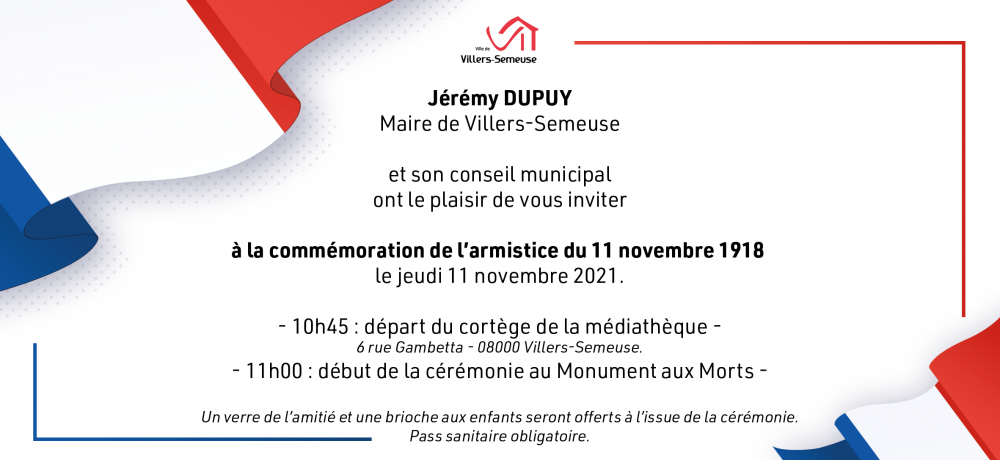 Ville de
Villers-Semeuse

Jérémy DUPUY
Maire de Villers-Semeuse

et son conseil municipal
ont le plaisir de vous inviter

à la commémoration de l'armistice du 11 novembre 1918
le jeudi 11 novembre 2021.

- 10h45 : départ du cortège de la médiathèque -
6 rue Gambetta - 08000 Villers-Semeuse.
- 11h00 : début de la cérémonie au Monument aux Morts -

Un verre de l'amitié et une brioche aux enfants seront offerts à l'issue de la cérémonie.
Pass sanitaire obligatoire.